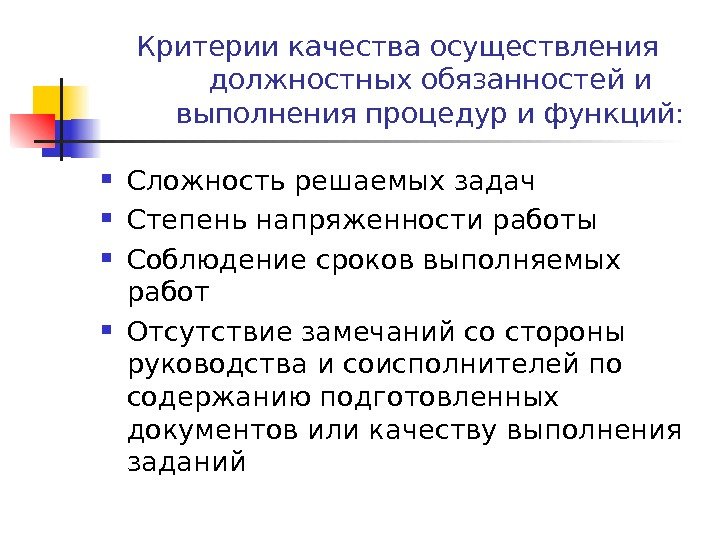 Критерии качества осуществления должностных обязанностей и выполнения процедур и функций:

• Сложность решаемых задач
• Степень напряженности работы
• Соблюдение сроков выполняемых работ
• Отсутствие замечаний со стороны руководства и соисполнителей по содержанию подготовленных документов или качеству выполнения заданий